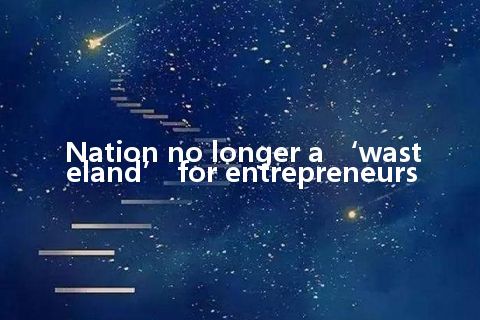 Nation no longer a ‘wasteland’ for entrepreneurs